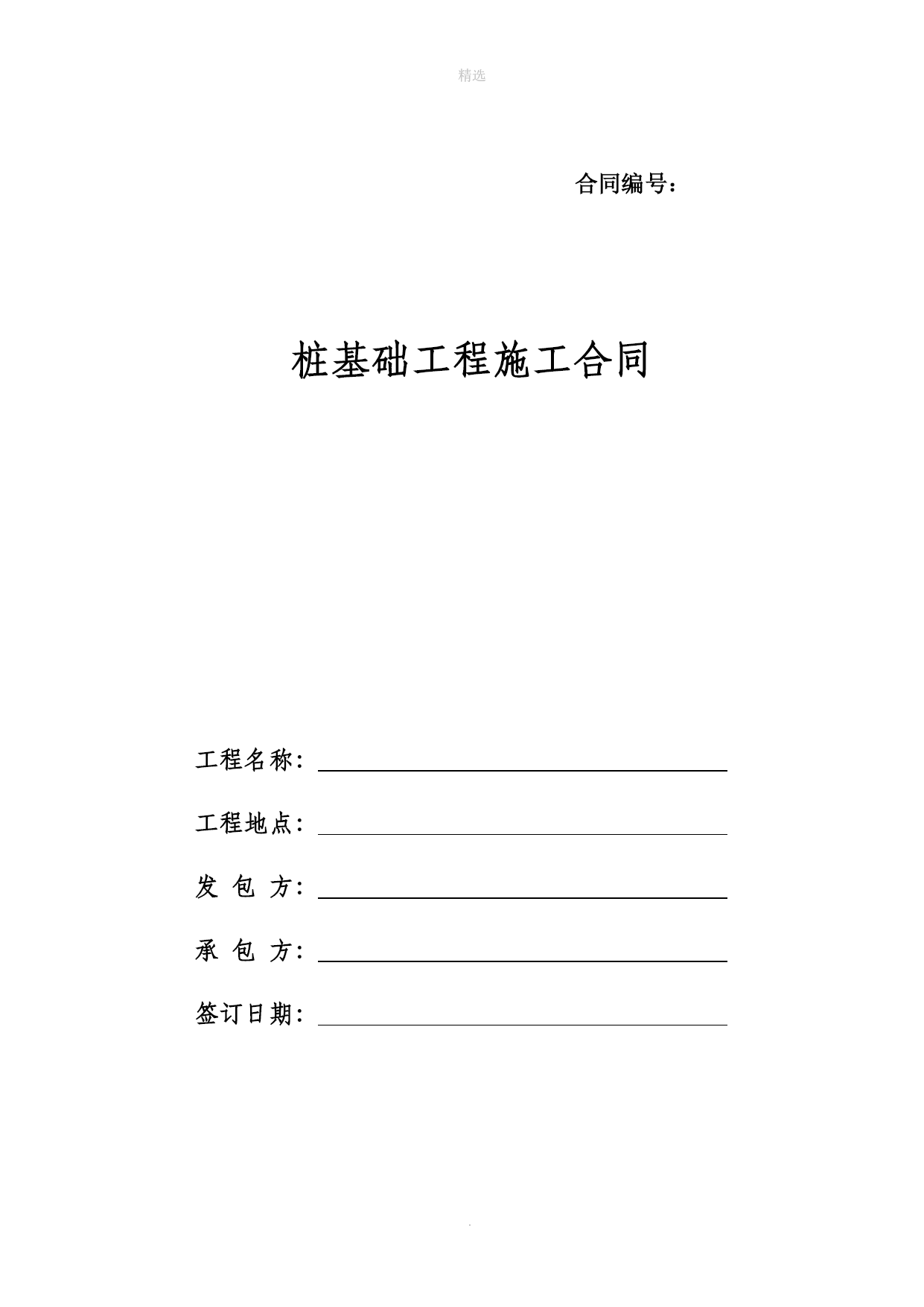 精选

合同编号：

桩基础工程施工合同

工程名称：

工程地点：

发 包 方：

承 包 方：

签订日期：

.